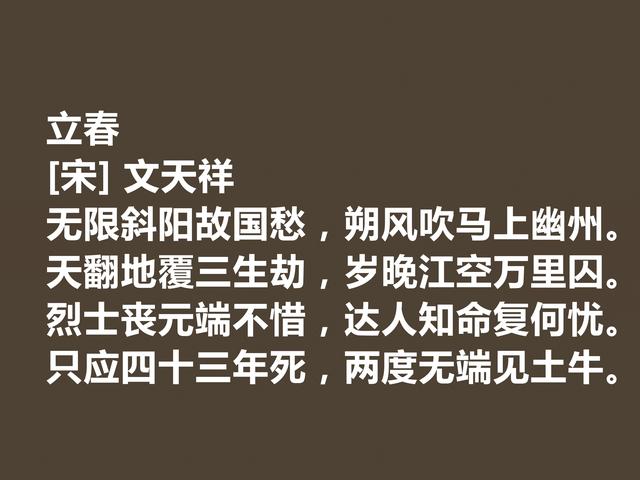 立春
[宋] 文天祥
无限斜阳故国愁，朔风吹马上幽州。
天翻地覆三生劫，岁晚江空万里囚。
烈士丧元端不惜，达人知命复何忧。
只应四十三年死，两度无端见土牛。